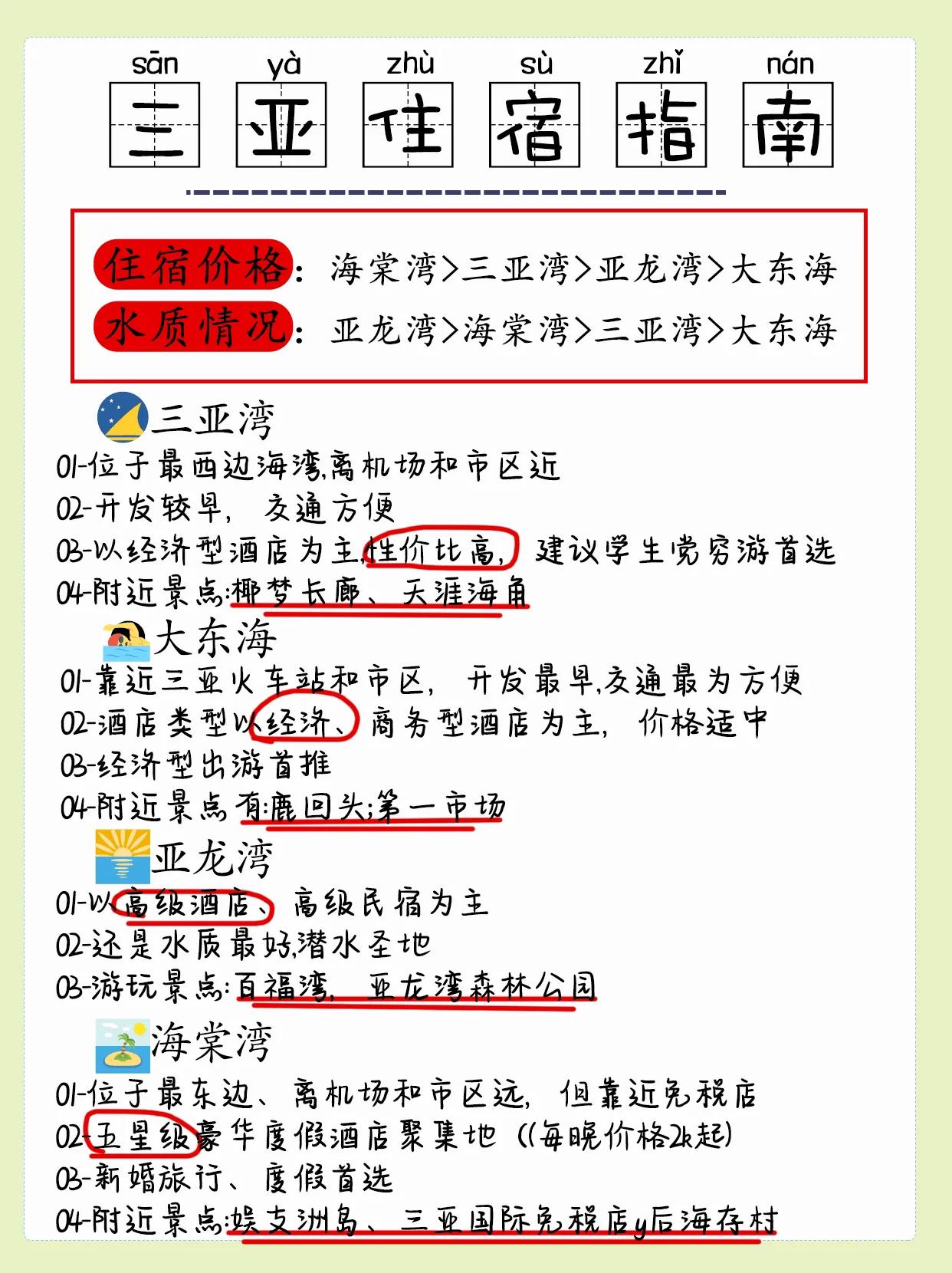 sān yà zhù sù zhǐ nán
三亚住宿指南

住宿价格：海棠湾>三亚湾>亚龙湾>大东海
水质情况：亚龙湾>海棠湾>三亚湾>大东海

三亚湾
01-位于最西边海湾,离机场和市区近
02-开发较早，交通方便
03-以经济型酒店为主,性价比高，建议学生党穷游首选
04-附近景点:椰梦长廊、天涯海角

大东海
01-靠近三亚火车站和市区，开发最早,交通最为方便
02-酒店类型以经济、商务型酒店为主，价格适中
03-经济型出游首推
04-附近景点有:鹿回头;第一市场

亚龙湾
01-以高级酒店、高级民宿为主
02-还是水质最好,潜水圣地
03-游玩景点:百福湾，亚龙湾森林公园

海棠湾
01-位于最东边、离机场和市区远，但靠近免税店
02-五星级豪华度假酒店聚集地（(每晚价格2k起)
03-新婚旅行、度假首选
04-附近景点:蜈支洲岛、三亚国际免税店y后海存村